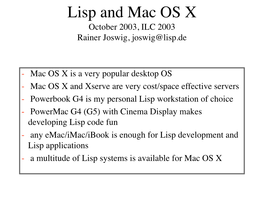 Lisp and Mac OS X
October 2003, ILC 2003
Rainer Joswig, joswig@lisp.de

- Mac OS X is a very popular desktop OS
- Mac OS X and Xserve are very cost/space effective servers
- Powerbook G4 is my personal Lisp workstation of choice
- PowerMac G4 (G5) with Cinema Display makes developing Lisp code fun
- any eMac/iMac/iBook is enough for Lisp development and Lisp applications
- a multitude of Lisp systems is available for Mac OS X